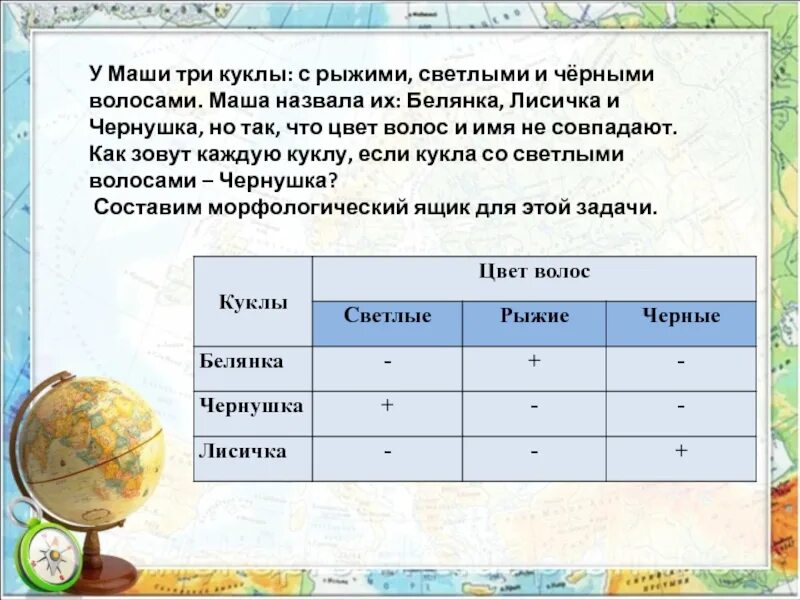 У Маши три куклы: с рыжими, светлыми и чёрными волосами. Маша назвала их: Белянка, Лисичка и Чернушка, но так, что цвет волос и имя не совпадают. Как зовут каждую куклу, если кукла со светлыми волосами – Чернушка?
Составим морфологический ящик для этой задачи.

| Куклы | Цвет волос | | |
|---|---|---|---|
| | Светлые | Рыжие | Черные |
| Белянка | - | + | - |
| Чернушка | + | - | - |
| Лисичка | - | - | + |